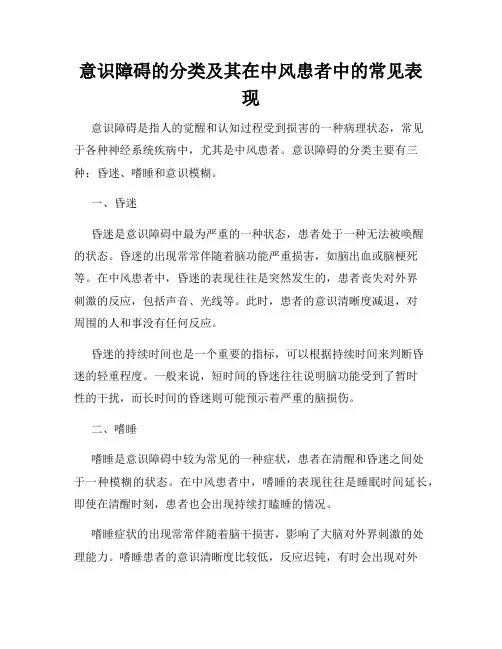 意识障碍的分类及其在中风患者中的常见表现

意识障碍是指人的觉醒和认知过程受到损害的一种病理状态，常见于各种神经系统疾病中，尤其是中风患者。意识障碍的分类主要有三种：昏迷、嗜睡和意识模糊。

一、昏迷

昏迷是意识障碍中最为严重的一种状态，患者处于一种无法被唤醒的状态。昏迷的出现常常伴随着脑功能严重损害，如脑出血或脑梗死等。在中风患者中，昏迷的表现往往是突然发生的，患者丧失对外界刺激的反应，包括声音、光线等。此时，患者的意识清晰度减退，对周围的人和事没有任何反应。

昏迷的持续时间也是一个重要的指标，可以根据持续时间来判断昏迷的轻重程度。一般来说，短时间的昏迷往往说明脑功能受到了暂时性的干扰，而长时间的昏迷则可能预示着严重的脑损伤。

二、嗜睡

嗜睡是意识障碍中较为常见的一种症状，患者在清醒和昏迷之间处于一种模糊的状态。在中风患者中，嗜睡的表现往往是睡眠时间延长，即使在清醒时刻，患者也会出现持续打瞌睡的情况。

嗜睡症状的出现常常伴随着脑干损害，影响了大脑对外界刺激的处理能力。嗜睡患者的意识清晰度比较低，反应迟钝，有时会出现对外